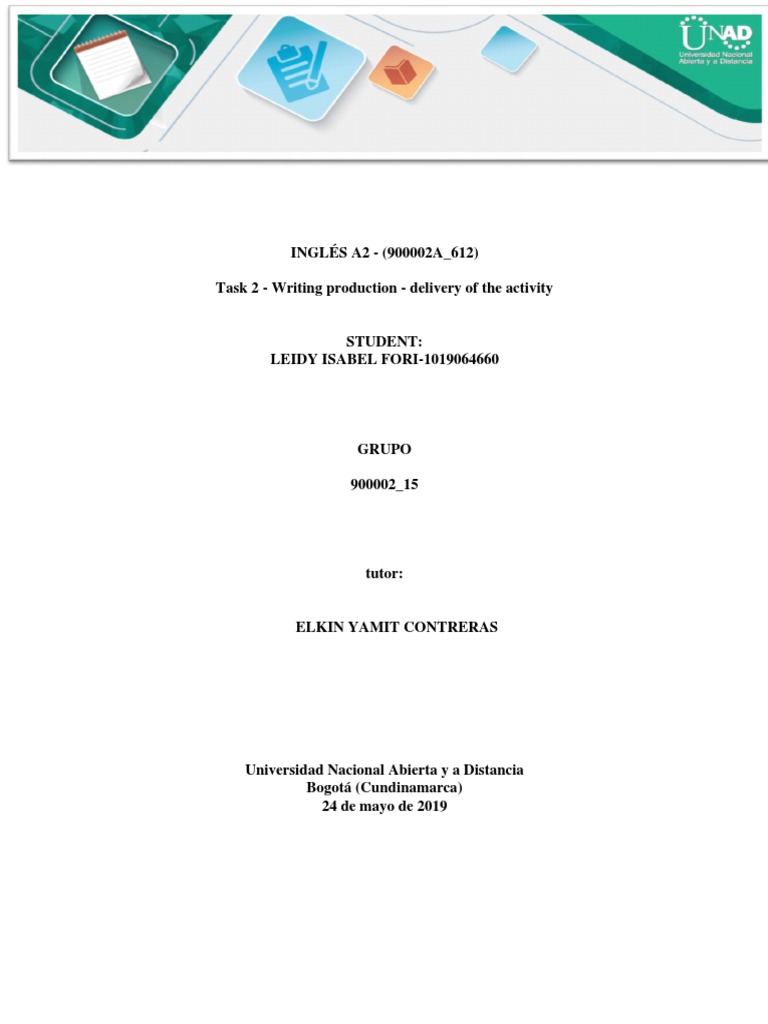 UNAD
Universidad Nacional Abierta y a Distancia

INGLÉS A2 - (900002A_612)

Task 2 - Writing production - delivery of the activity

STUDENT:
LEIDY ISABEL FORI-1019064660

GRUPO

900002_15

tutor:

ELKIN YAMIT CONTRERAS

Universidad Nacional Abierta y a Distancia
Bogotá (Cundinamarca)
24 de mayo de 2019